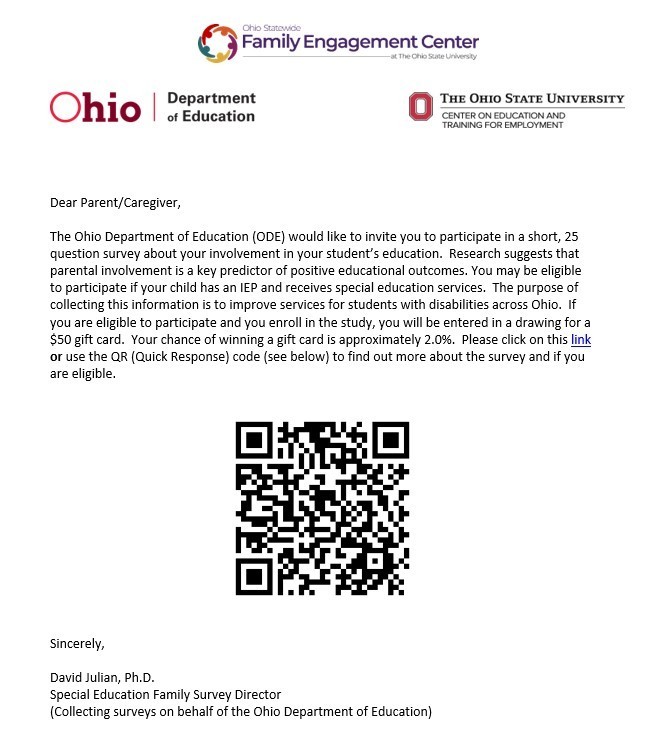 Ohio Statewide
Family Engagement Center
at The Ohio State University

Ohio | Department of Education

THE OHIO STATE UNIVERSITY
CENTER ON EDUCATION AND TRAINING FOR EMPLOYMENT

Dear Parent/Caregiver,

The Ohio Department of Education (ODE) would like to invite you to participate in a short, 25 question survey about your involvement in your student's education. Research suggests that parental involvement is a key predictor of positive educational outcomes. You may be eligible to participate if your child has an IEP and receives special education services. The purpose of collecting this information is to improve services for students with disabilities across Ohio. If you are eligible to participate and you enroll in the study, you will be entered in a drawing for a $50 gift card. Your chance of winning a gift card is approximately 2.0%. Please click on this link or use the QR (Quick Response) code (see below) to find out more about the survey and if you are eligible.

Sincerely,

David Julian, Ph.D.
Special Education Family Survey Director
(Collecting surveys on behalf of the Ohio Department of Education)